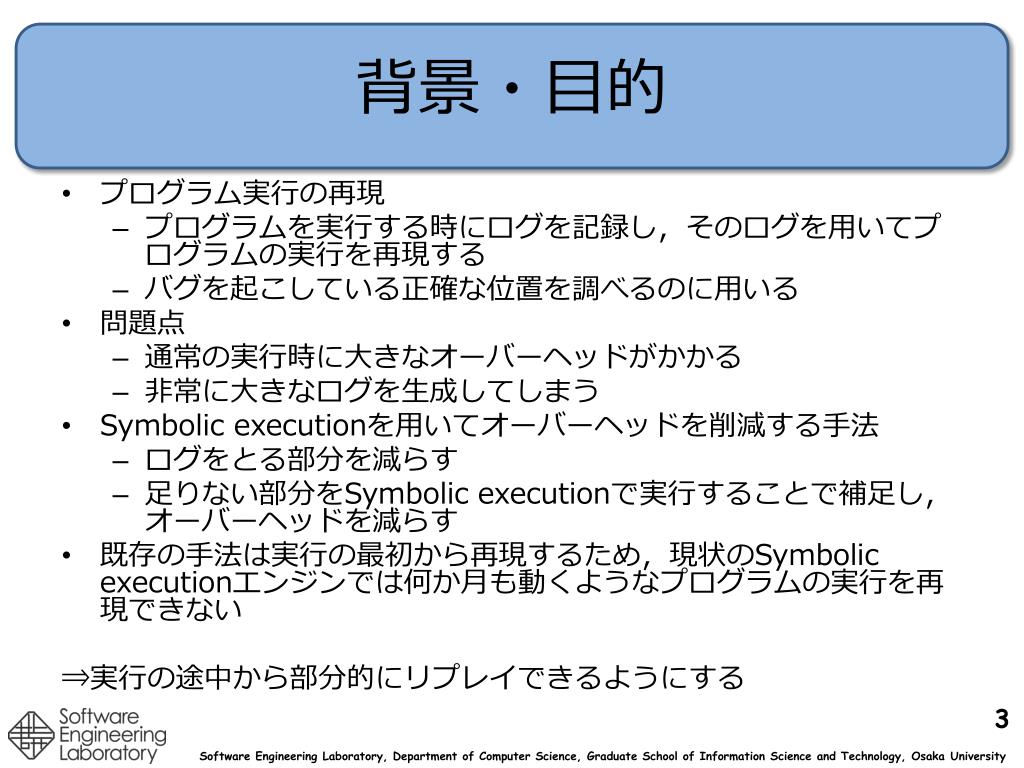 背景・目的

• プログラム実行の再現
  – プログラムを実行する時にログを記録し，そのログを用いてプログラムの実行を再現する
  – バグを起こしている正確な位置を調べるのに用いる
• 問題点
  – 通常の実行時に大きなオーバーヘッドがかかる
  – 非常に大きなログを生成してしまう
• Symbolic executionを用いてオーバーヘッドを削減する手法
  – ログをとる部分を減らす
  – 足りない部分をSymbolic executionで実行することで補足し，オーバーヘッドを減らす
• 既存の手法は実行の最初から再現するため，現状のSymbolic executionエンジンでは何か月も動くようなプログラムの実行を再現できない

⇒実行の途中から部分的にリプレイできるようにする

3

Software Engineering Laboratory

Software Engineering Laboratory, Department of Computer Science, Graduate School of Information Science and Technology, Osaka University